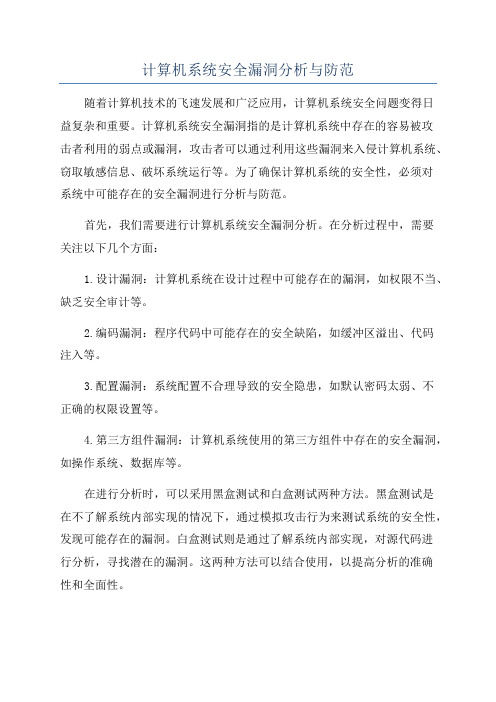 计算机系统安全漏洞分析与防范

随着计算机技术的飞速发展和广泛应用，计算机系统安全问题变得日益复杂和重要。计算机系统安全漏洞指的是计算机系统中存在的容易被攻击者利用的弱点或漏洞，攻击者可以通过利用这些漏洞来入侵计算机系统、窃取敏感信息、破坏系统运行等。为了确保计算机系统的安全性，必须对系统中可能存在的安全漏洞进行分析与防范。

首先，我们需要进行计算机系统安全漏洞分析。在分析过程中，需要关注以下几个方面：

1.设计漏洞：计算机系统在设计过程中可能存在的漏洞，如权限不当、缺乏安全审计等。

2.编码漏洞：程序代码中可能存在的安全缺陷，如缓冲区溢出、代码注入等。

3.配置漏洞：系统配置不合理导致的安全隐患，如默认密码太弱、不正确的权限设置等。

4.第三方组件漏洞：计算机系统使用的第三方组件中存在的安全漏洞，如操作系统、数据库等。

在进行分析时，可以采用黑盒测试和白盒测试两种方法。黑盒测试是在不了解系统内部实现的情况下，通过模拟攻击行为来测试系统的安全性，发现可能存在的漏洞。白盒测试则是通过了解系统内部实现，对源代码进行分析，寻找潜在的漏洞。这两种方法可以结合使用，以提高分析的准确性和全面性。